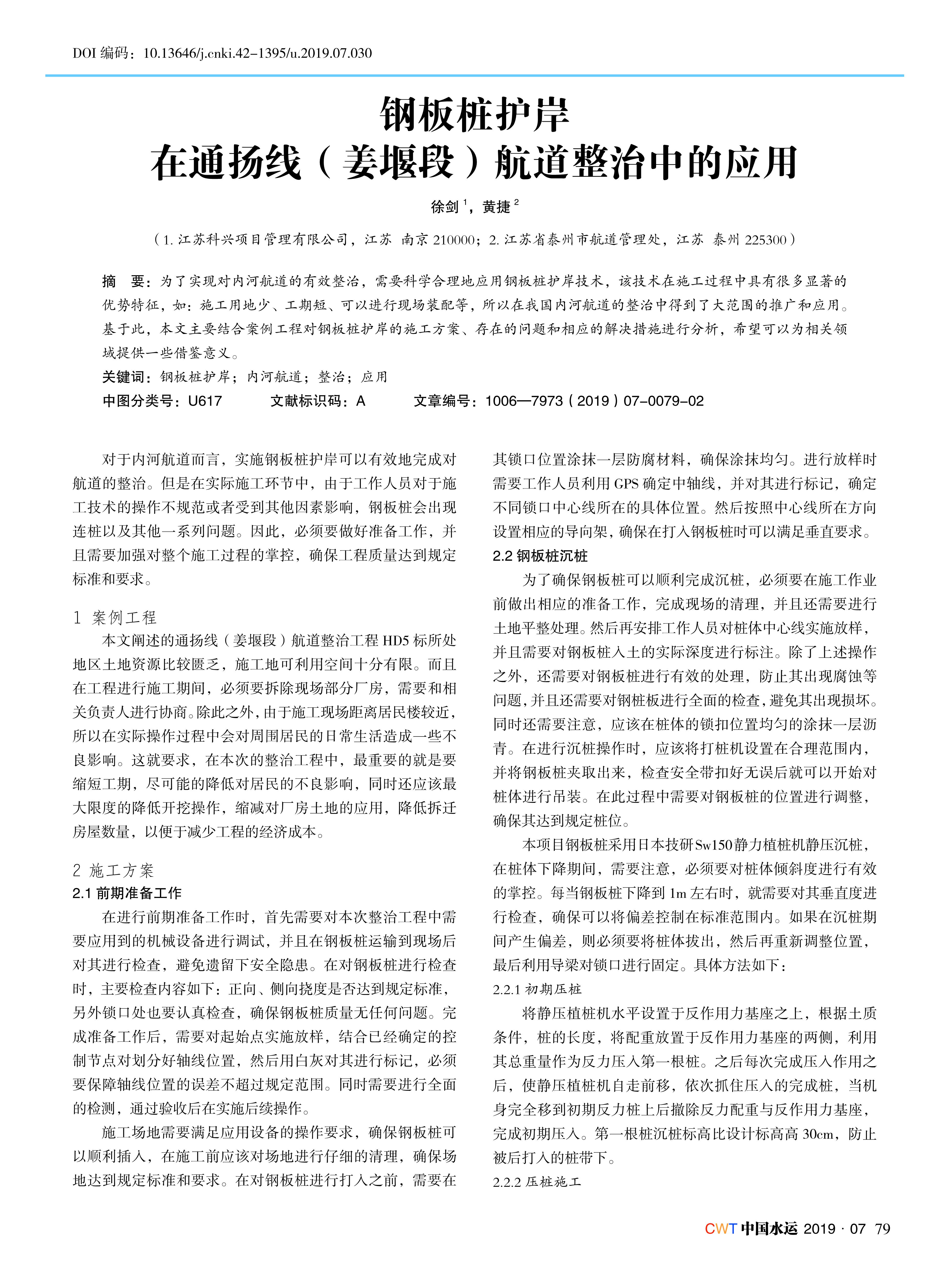 DOI 编码：10.13646/j.cnki.42-1395/u.2019.07.030

钢板桩护岸
在通扬线（姜堰段）航道整治中的应用

徐剑 $^1$，黄捷 $^2$

（1. 江苏科兴项目管理有限公司，江苏 南京 210000；2. 江苏省泰州市航道管理处，江苏 泰州 225300）

摘 要：为了实现对内河航道的有效整治，需要科学合理地应用钢板桩护岸技术，该技术在施工过程中具有很多显著的优势特征，如：施工用地少、工期短、可以进行现场装配等，所以在我国内河航道的整治中得到了大范围的推广和应用。基于此，本文主要结合案例工程对钢板桩护岸的施工方案、存在的问题和相应的解决措施进行分析，希望可以为相关领域提供一些借鉴意义。

关键词：钢板桩护岸；内河航道；整治；应用

中图分类号：U617　　文献标识码：A　　文章编号：1006—7973（2019）07-0079-02

对于内河航道而言，实施钢板桩护岸可以有效地完成对航道的整治。但是在实际施工环节中，由于工作人员对于施工技术的操作不规范或者受到其他因素影响，钢板桩会出现连桩以及其他一系列问题。因此，必须要做好准备工作，并且需要加强对整个施工过程的掌控，确保工程质量达到规定标准和要求。

1 案例工程

本文阐述的通扬线（姜堰段）航道整治工程 HD5 标所处地区土地资源比较匮乏，施工地可利用空间十分有限。而且在工程进行施工期间，必须要拆除现场部分厂房，需要和相关负责人进行协商。除此之外，由于施工现场距离居民楼较近，所以在实际操作过程中会对周围居民的日常生活造成一些不良影响。这就要求，在本次的整治工程中，最重要的就是要缩短工期，尽可能的降低对居民的不良影响，同时还应该最大限度的降低开挖操作，缩减对厂房土地的应用，降低拆迁房屋数量，以便于减少工程的经济成本。

2 施工方案

2.1 前期准备工作

在进行前期准备工作时，首先需要对本次整治工程中需要应用到的机械设备进行调试，并且在钢板桩运输到现场后对其进行检查，避免遗留下安全隐患。在对钢板桩进行检查时，主要检查内容如下：正向、侧向挠度是否达到规定标准，另外锁口处也要认真检查，确保钢板桩质量无任何问题。完成准备工作后，需要对起始点实施放样，结合已经确定的控制节点对划分好轴线位置，然后用白灰对其进行标记，必须要保障轴线位置的误差不超过规定范围。同时需要进行全面的检测，通过验收后在实施后续操作。

施工场地需要满足应用设备的操作要求，确保钢板桩可以顺利插入，在施工前应该对场地进行仔细的清理，确保场地达到规定标准和要求。在对钢板桩进行打入之前，需要在其锁口位置涂抹一层防腐材料，确保涂抹均匀。进行放样时需要工作人员利用 GPS 确定中轴线，并对其进行标记，确定不同锁口中心线所在的具体位置。然后按照中心线所在方向设置相应的导向架，确保在打入钢板桩时可以满足垂直要求。

2.2 钢板桩沉桩

为了确保钢板桩可以顺利完成沉桩，必须要在施工作业前做出相应的准备工作，完成现场的清理，并且还需要进行土地平整处理。然后再安排工作人员对桩体中心线实施放样，并且需要对钢板桩入土的实际深度进行标注。除了上述操作之外，还需要对钢板桩进行有效的处理，防止其出现腐蚀等问题，并且还需要对钢桩板进行全面的检查，避免其出现损坏。同时还需要注意，应该在桩体的锁扣位置均匀的涂抹一层沥青。在进行沉桩操作时，应该将打桩机设置在合理范围内，并将钢板桩夹取出来，检查安全带扣好无误后就可以开始对桩体进行吊装。在此过程中需要对钢板桩的位置进行调整，确保其达到规定桩位。

本项目钢板桩采用日本技研Sw150静力植桩机静压沉桩，在桩体下降期间，需要注意，必须要对桩体倾斜度进行有效的掌控。每当钢板桩下降到 1m 左右时，就需要对其垂直度进行检查，确保可以将偏差控制在标准范围内。如果在沉桩期间产生偏差，则必须要将桩体拔出，然后再重新调整位置，最后利用导梁对锁口进行固定。具体方法如下：

2.2.1 初期压桩

将静压植桩机水平设置于反作用力基座之上，根据土质条件，桩的长度，将配重放置于反作用力基座的两侧，利用其总重量作为反力压入第一根桩。之后每次完成压入作用之后，使静压植桩机自走前移，依次抓住压入的完成桩，当机身完全移到初期反力桩上后撤除反力配重与反作用力基座，完成初期压入。第一根桩沉桩标高比设计标高高 30cm，防止被后打入的桩带下。

2.2.2 压桩施工

CWT 中国水运 2019 · 07 79